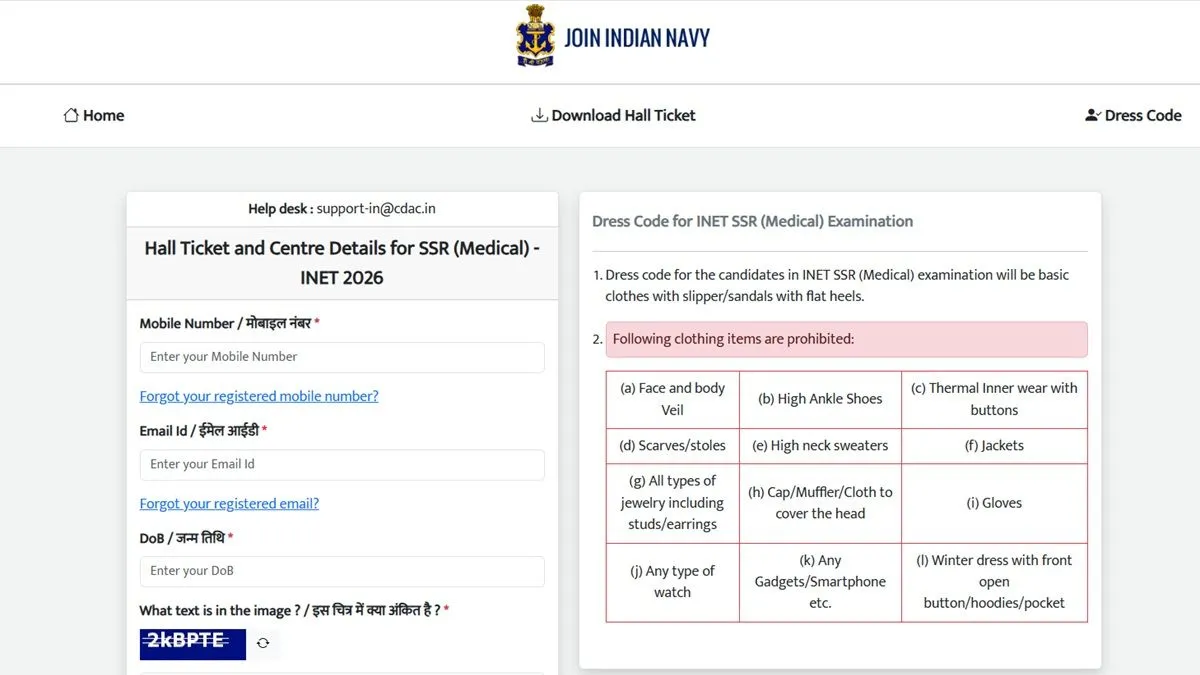 JOIN INDIAN NAVY

Home
Download Hall Ticket
Dress Code

Help desk : support-in@cdac.in

Hall Ticket and Centre Details for SSR (Medical) - INET 2026

Mobile Number / मोबाइल नंबर *
Enter your Mobile Number
Forgot your registered mobile number?

Email Id / ईमेल आईडी *
Enter your Email Id
Forgot your registered email?

DoB / जन्म तिथि *
Enter your DoB

What text is in the image ? / इस चित्र में क्या अंकित है ? *
2kBPTE

Dress Code for INET SSR (Medical) Examination

1. Dress code for the candidates in INET SSR (Medical) examination will be basic clothes with slipper/sandals with flat heels.

2. Following clothing items are prohibited:

| (a) Face and body Veil | (b) High Ankle Shoes | (c) Thermal Inner wear with buttons |
|---|---|---|
| (d) Scarves/stoles | (e) High neck sweaters | (f) Jackets |
| (g) All types of jewelry including studs/earrings | (h) Cap/Muffler/Cloth to cover the head | (i) Gloves |
| (j) Any type of watch | (k) Any Gadgets/Smartphone etc. | (l) Winter dress with front open button/hoodies/pocket |